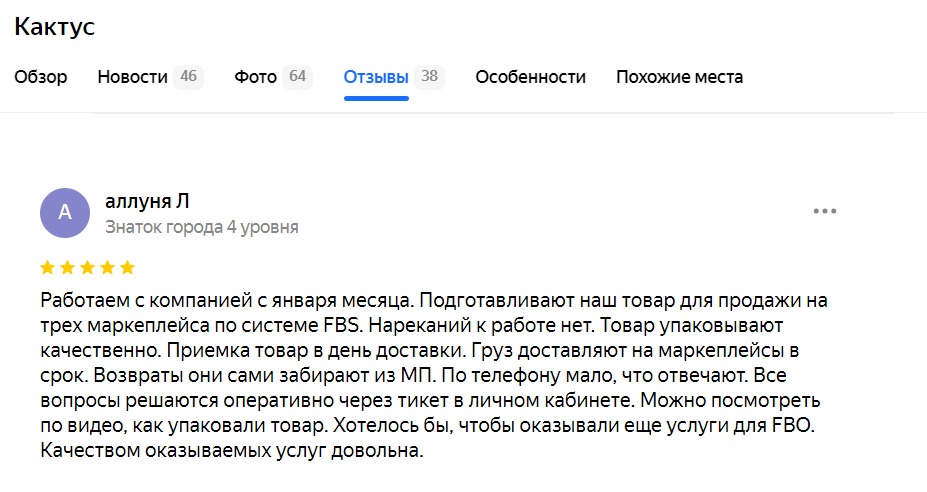 Кактус

Обзор Новости 46 Фото 64 Отзывы 38 Особенности Похожие места

А
аллуня Л
Знаток города 4 уровня

Работаем с компанией с января месяца. Подготавливают наш товар для продажи на трех маркеплейса по системе FBS. Нареканий к работе нет. Товар упаковывают качественно. Приемка товар в день доставки. Груз доставляют на маркеплейсы в срок. Возвраты они сами забирают из МП. По телефону мало, что отвечают. Все вопросы решаются оперативно через тикет в личном кабинете. Можно посмотреть по видео, как упаковали товар. Хотелось бы, чтобы оказывали еще услуги для FBO. Качеством оказываемых услуг довольна.